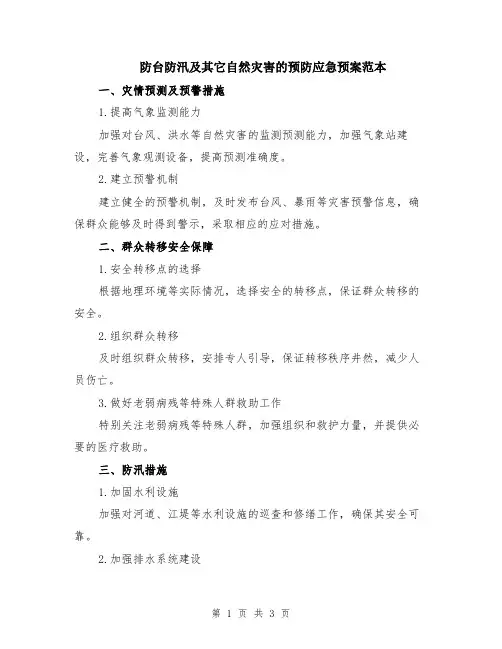 防台防汛及其它自然灾害的预防应急预案范本

一、灾情预测及预警措施

1.提高气象监测能力

加强对台风、洪水等自然灾害的监测预测能力，加强气象站建设，完善气象观测设备，提高预测准确度。

2.建立预警机制

建立健全的预警机制，及时发布台风、暴雨等灾害预警信息，确保群众能够及时得到警示，采取相应的应对措施。

二、群众转移安全保障

1.安全转移点的选择

根据地理环境等实际情况，选择安全的转移点，保证群众转移的安全。

2.组织群众转移

及时组织群众转移，安排专人引导，保证转移秩序井然，减少人员伤亡。

3.做好老弱病残等特殊人群救助工作

特别关注老弱病残等特殊人群，加强组织和救护力量，并提供必要的医疗救助。

三、防汛措施

1.加固水利设施

加强对河道、江堤等水利设施的巡查和修缮工作，确保其安全可靠。

2.加强排水系统建设

第 1 页 共 3 页